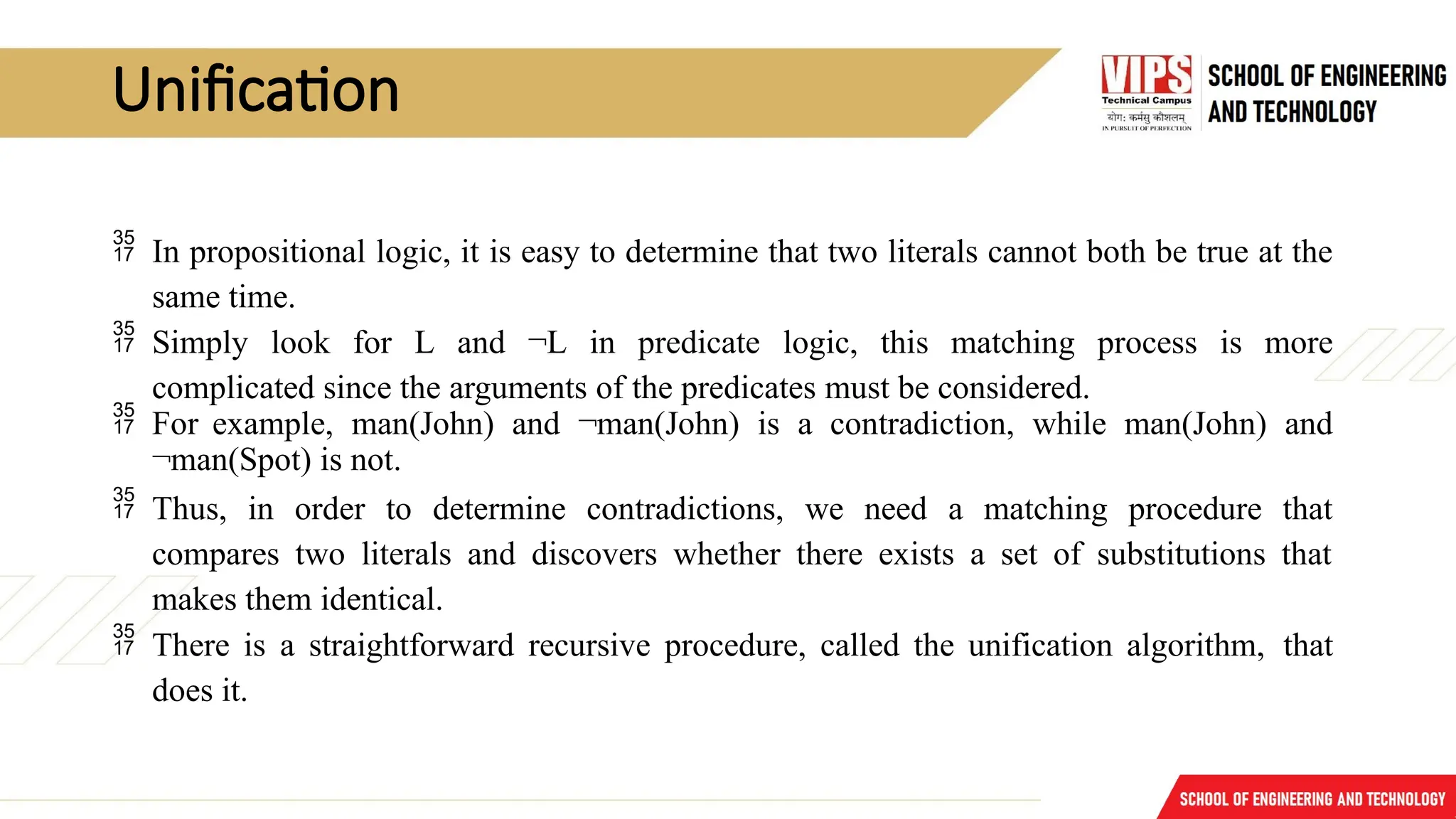 Unification

VIPS Technical Campus योग: कर्मसु कौशलम् IN PURSUIT OF PERFECTION

SCHOOL OF ENGINEERING AND TECHNOLOGY

35
17 In propositional logic, it is easy to determine that two literals cannot both be true at the same time.

35
17 Simply look for L and ¬L in predicate logic, this matching process is more complicated since the arguments of the predicates must be considered.

35
17 For example, man(John) and ¬man(John) is a contradiction, while man(John) and ¬man(Spot) is not.

35
17 Thus, in order to determine contradictions, we need a matching procedure that compares two literals and discovers whether there exists a set of substitutions that makes them identical.

35
17 There is a straightforward recursive procedure, called the unification algorithm, that does it.

SCHOOL OF ENGINEERING AND TECHNOLOGY